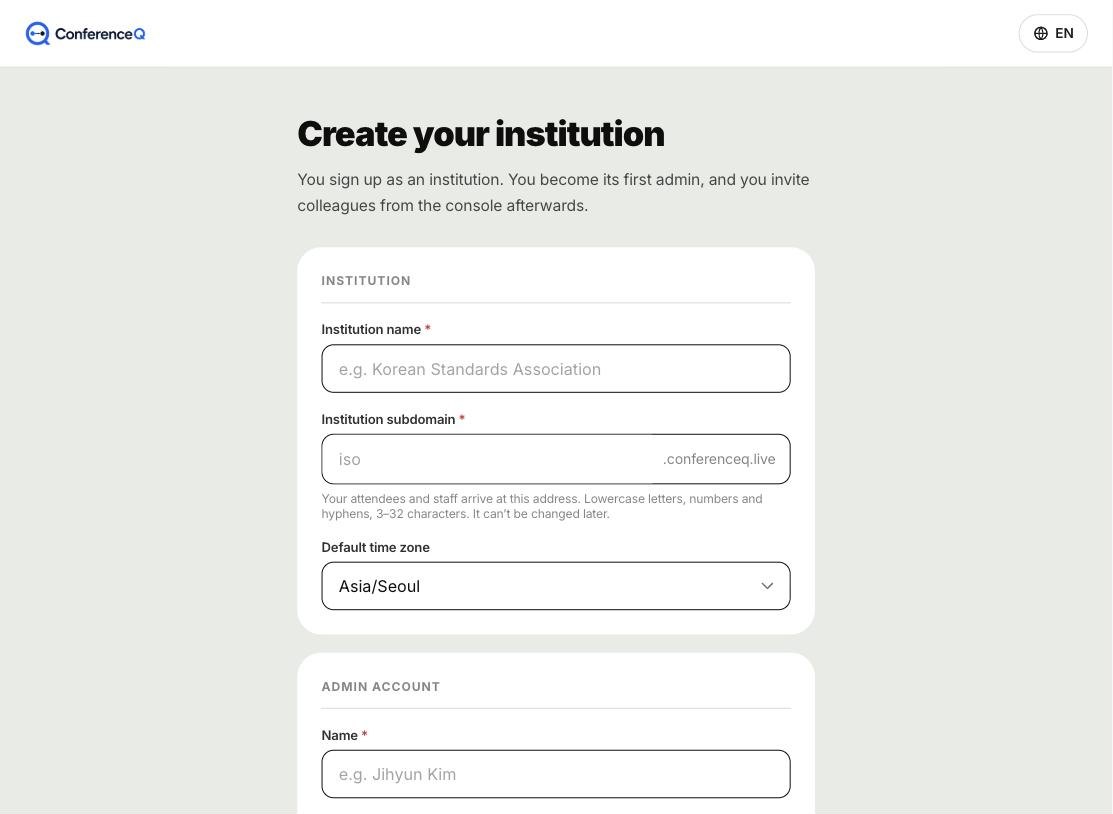 ConferenceQ

EN

Create your institution

You sign up as an institution. You become its first admin, and you invite colleagues from the console afterwards.

INSTITUTION

Institution name *

e.g. Korean Standards Association

Institution subdomain *

iso

.conferenceq.live

Your attendees and staff arrive at this address. Lowercase letters, numbers and hyphens, 3–32 characters. It can't be changed later.

Default time zone

Asia/Seoul

ADMIN ACCOUNT

Name *

e.g. Jihyun Kim